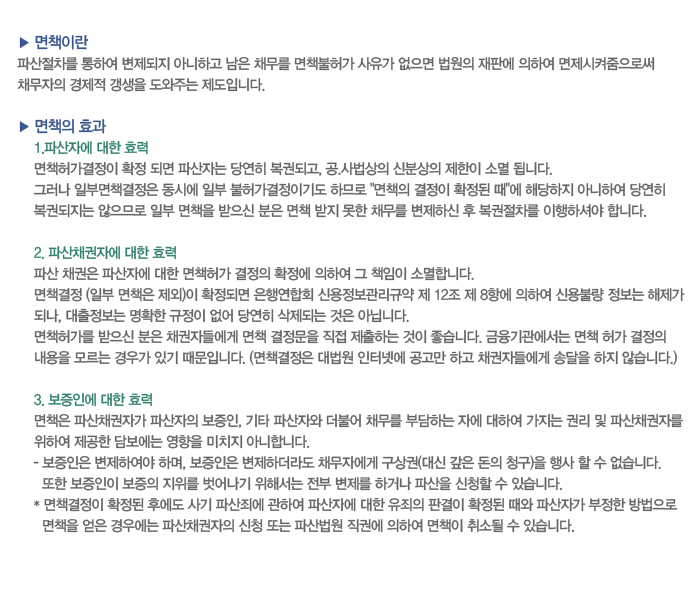 ▶ 면책이란

파산절차를 통하여 변제되지 아니하고 남은 채무를 면책불허가 사유가 없으면 법원의 재판에 의하여 면제시켜줌으로써 채무자의 경제적 갱생을 도와주는 제도입니다.

▶ 면책의 효과

1.파산자에 대한 효력

면책허가결정이 확정 되면 파산자는 당연히 복권되고, 공.사법상의 신분상의 제한이 소멸 됩니다.
그러나 일부면책결정은 동시에 일부 불허가결정이기도 하므로 "면책의 결정이 확정된 때"에 해당하지 아니하여 당연히 복권되지는 않으므로 일부 면책을 받으신 분은 면책 받지 못한 채무를 변제하신 후 복권절차를 이행하셔야 합니다.

2. 파산채권자에 대한 효력

파산 채권은 파산자에 대한 면책허가 결정의 확정에 의하여 그 책임이 소멸합니다.
면책결정 (일부 면책은 제외)이 확정되면 은행연합회 신용정보관리규약 제 12조 제 8항에 의하여 신용불량 정보는 해제가 되나, 대출정보는 명확한 규정이 없어 당연히 삭제되는 것은 아닙니다.
면책허가를 받으신 분은 채권자들에게 면책 결정문을 직접 제출하는 것이 좋습니다. 금융기관에서는 면책 허가 결정의 내용을 모르는 경우가 있기 때문입니다. (면책결정은 대법원 인터넷에 공고만 하고 채권자들에게 송달을 하지 않습니다.)

3. 보증인에 대한 효력

면책은 파산채권자가 파산자의 보증인, 기타 파산자와 더불어 채무를 부담하는 자에 대하여 가지는 권리 및 파산채권자를 위하여 제공한 담보에는 영향을 미치지 아니합니다.
- 보증인은 변제하여야 하며, 보증인은 변제하더라도 채무자에게 구상권(대신 갚은 돈의 청구)을 행사 할 수 없습니다. 또한 보증인이 보증의 지위를 벗어나기 위해서는 전부 변제를 하거나 파산을 신청할 수 있습니다.
* 면책결정이 확정된 후에도 사기 파산죄에 관하여 파산자에 대한 유죄의 판결이 확정된 때와 파산자가 부정한 방법으로 면책을 얻은 경우에는 파산채권자의 신청 또는 파산법원 직권에 의하여 면책이 취소될 수 있습니다.